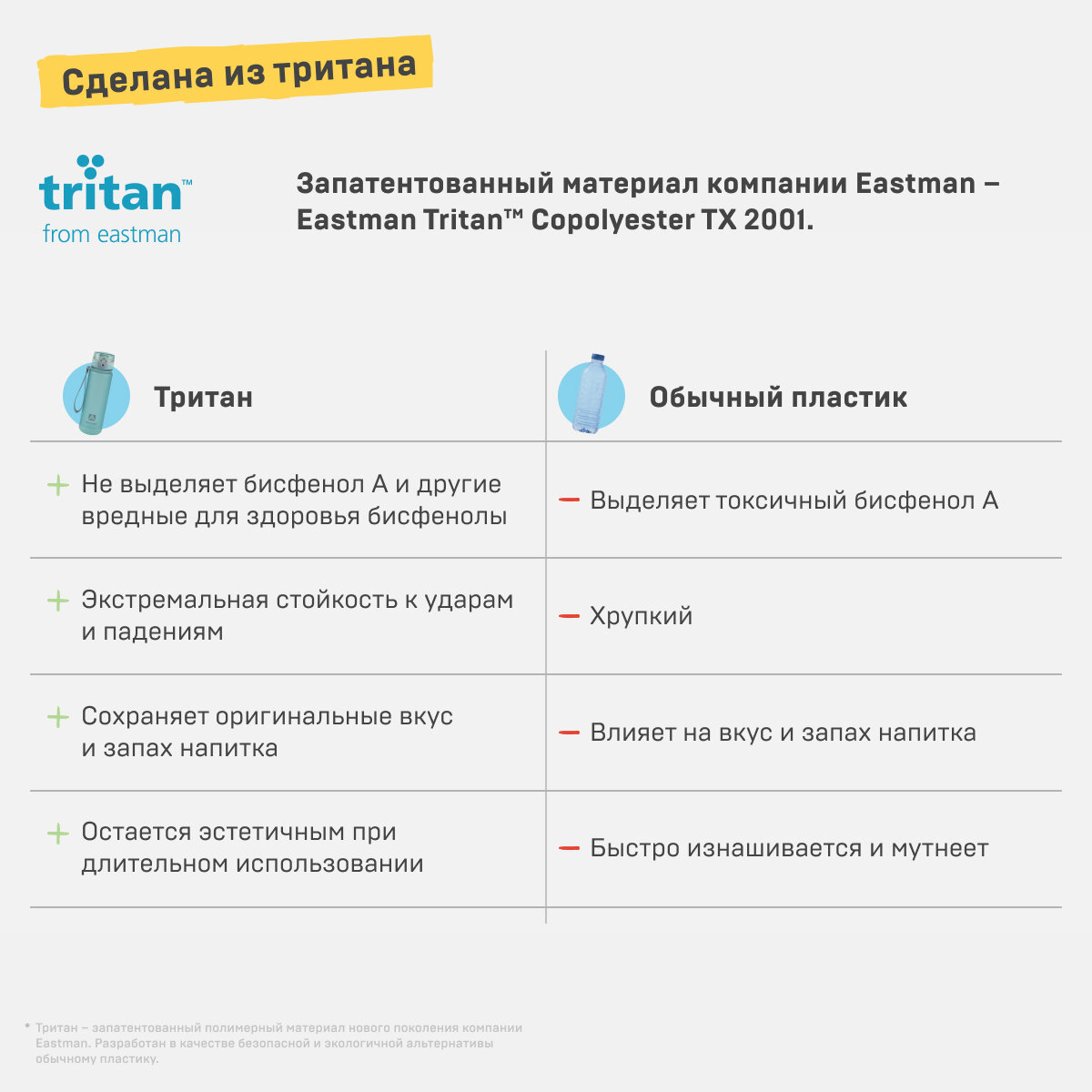 Сделана из тритана

tritan™
from eastman

Запатентованный материал компании Eastman – Eastman Tritan™ Copolyester TX 2001.

| Тритан | Обычный пластик |
|---|---|
| + Не выделяет бисфенол А и другие вредные для здоровья бисфенолы | — Выделяет токсичный бисфенол А |
| + Экстремальная стойкость к ударам и падениям | — Хрупкий |
| + Сохраняет оригинальные вкус и запах напитка | — Влияет на вкус и запах напитка |
| + Остается эстетичным при длительном использовании | — Быстро изнашивается и мутнеет |

* Тритан – запатентованный полимерный материал нового поколения компании Eastman. Разработан в качестве безопасной и экологичной альтернативы обычному пластику.